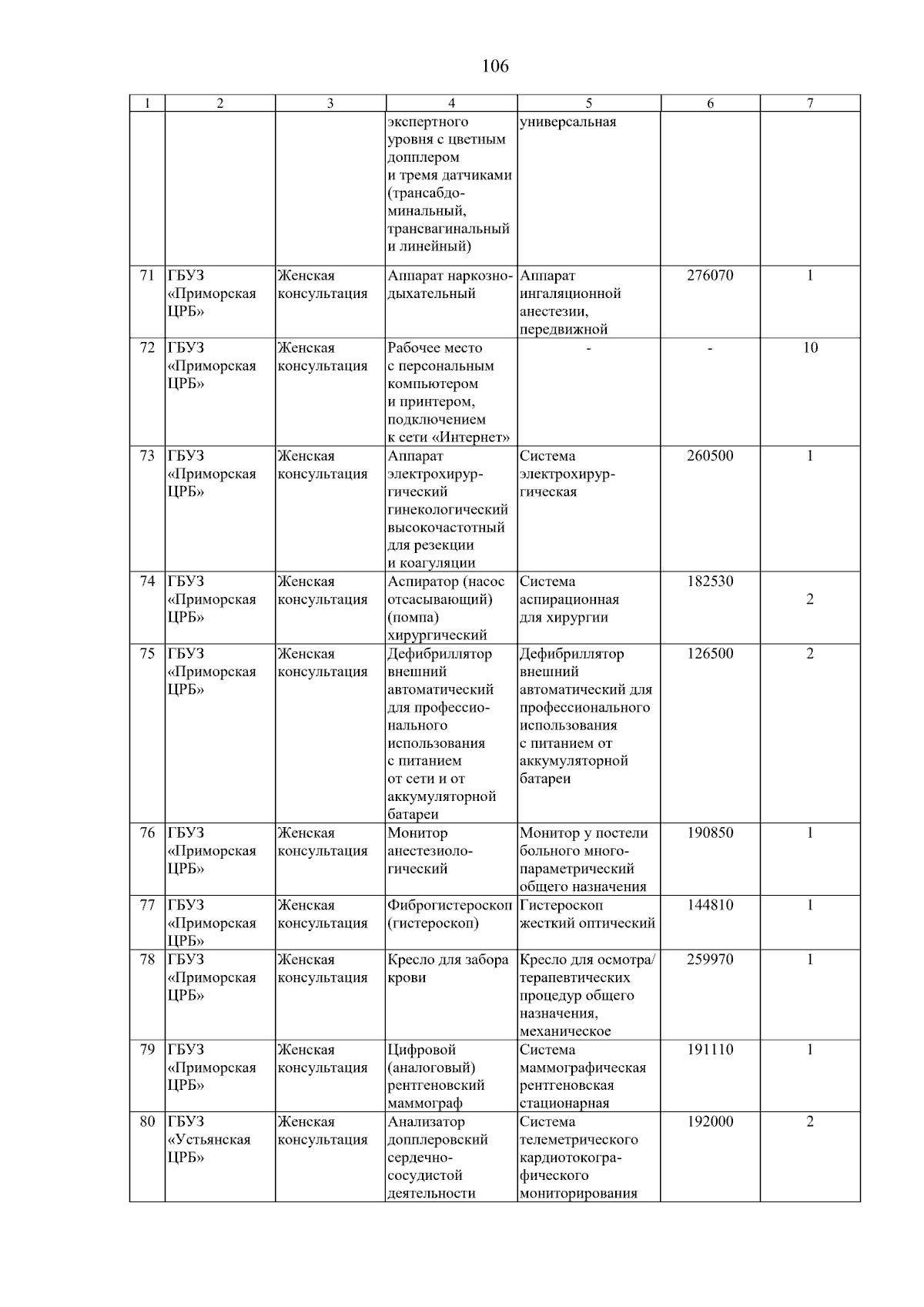 106

| 1 | 2 | 3 | 4 | 5 | 6 | 7 |
|---|---|---|---|---|---|---|
| | | | экспертного уровня с цветным допплером и тремя датчиками (трансабдоминальный, трансвагинальный и линейный) | универсальная | | |
| 71 | ГБУЗ «Приморская ЦРБ» | Женская консультация | Аппарат наркозно-дыхательный | Аппарат ингаляционной анестезии, передвижной | 276070 | 1 |
| 72 | ГБУЗ «Приморская ЦРБ» | Женская консультация | Рабочее место с персональным компьютером и принтером, подключением к сети «Интернет» | - | - | 10 |
| 73 | ГБУЗ «Приморская ЦРБ» | Женская консультация | Аппарат электрохирургический гинекологический высокочастотный для резекции и коагуляции | Система электрохирургическая | 260500 | 1 |
| 74 | ГБУЗ «Приморская ЦРБ» | Женская консультация | Аспиратор (насос отсасывающий) (помпа) хирургический | Система аспирационная для хирургии | 182530 | 2 |
| 75 | ГБУЗ «Приморская ЦРБ» | Женская консультация | Дефибриллятор внешний автоматический для профессионального использования с питанием от сети и от аккумуляторной батареи | Дефибриллятор внешний автоматический для профессионального использования с питанием от аккумуляторной батареи | 126500 | 2 |
| 76 | ГБУЗ «Приморская ЦРБ» | Женская консультация | Монитор анестезиологический | Монитор у постели больного многопараметрический общего назначения | 190850 | 1 |
| 77 | ГБУЗ «Приморская ЦРБ» | Женская консультация | Фиброгистероскоп (гистероскоп) | Гистероскоп жесткий оптический | 144810 | 1 |
| 78 | ГБУЗ «Приморская ЦРБ» | Женская консультация | Кресло для забора крови | Кресло для осмотра/ терапевтических процедур общего назначения, механическое | 259970 | 1 |
| 79 | ГБУЗ «Приморская ЦРБ» | Женская консультация | Цифровой (аналоговый) рентгеновский маммограф | Система маммографическая рентгеновская стационарная | 191110 | 1 |
| 80 | ГБУЗ «Устьянская ЦРБ» | Женская консультация | Анализатор допплеровский сердечно-сосудистой деятельности | Система телеметрического кардиотокографического мониторирования | 192000 | 2 |